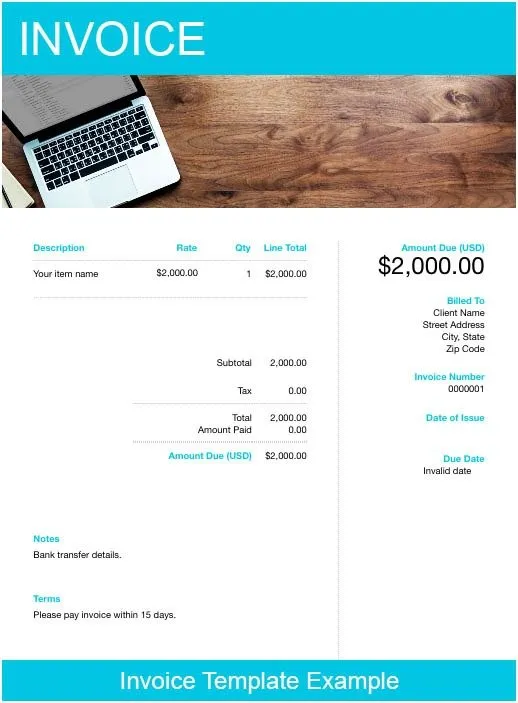 INVOICE

| Description | Rate | Qty | Line Total |
|---|---|---|---|
| Your item name | $2,000.00 | 1 | $2,000.00 |

Subtotal 2,000.00

Tax 0.00

Total 2,000.00
Amount Paid 0.00

Amount Due (USD) $2,000.00

Notes
Bank transfer details.

Terms
Please pay invoice within 15 days.

Amount Due (USD)
$2,000.00

Billed To
Client Name
Street Address
City, State
Zip Code

Invoice Number
0000001

Date of Issue

Due Date
Invalid date

Invoice Template Example